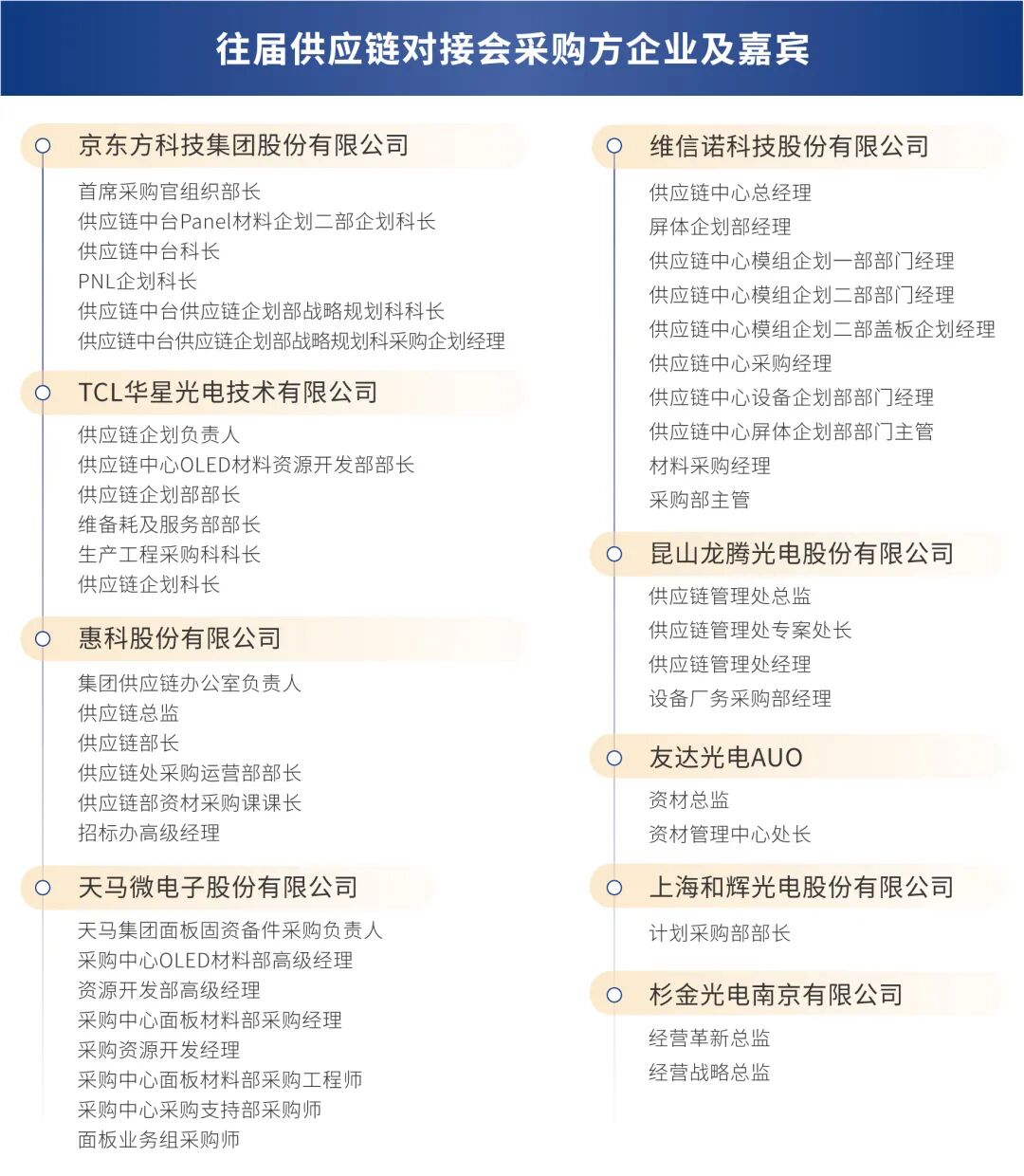 往届供应链对接会采购方企业及嘉宾

京东方科技集团股份有限公司

首席采购官组织部长
供应链中台Panel材料企划二部企划科长
供应链中台科长
PNL企划科长
供应链中台供应链企划部战略规划科科长
供应链中台供应链企划部战略规划科采购企划经理

TCL华星光电技术有限公司

供应链企划负责人
供应链中心OLED材料资源开发部部长
供应链企划部部长
维备耗及服务部部长
生产工程采购科科长
供应链企划科长

惠科股份有限公司

集团供应链办公室负责人
供应链总监
供应链部长
供应链处采购运营部部长
供应链部资材采购课课长
招标办高级经理

天马微电子股份有限公司

天马集团面板固资备件采购负责人
采购中心OLED材料部高级经理
资源开发部高级经理
采购中心面板材料部采购经理
采购资源开发经理
采购中心面板材料部采购工程师
采购中心采购支持部采购师
面板业务组采购师

维信诺科技股份有限公司

供应链中心总经理
屏体企划部经理
供应链中心模组企划一部部门经理
供应链中心模组企划二部部门经理
供应链中心模组企划二部盖板企划经理
供应链中心采购经理
供应链中心设备企划部部门经理
供应链中心屏体企划部部门主管
材料采购经理
采购部主管

昆山龙腾光电股份有限公司

供应链管理处总监
供应链管理处专案处长
供应链管理处经理
设备厂务采购部经理

友达光电AUO

资材总监
资材管理中心处长

上海和辉光电股份有限公司

计划采购部部长

杉金光电南京有限公司

经营革新总监
经营战略总监